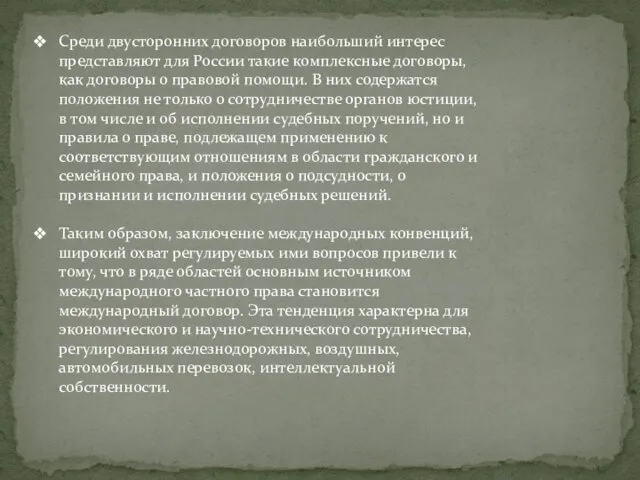 ❖ Среди двусторонних договоров наибольший интерес представляют для России такие комплексные договоры, как договоры о правовой помощи. В них содержатся положения не только о сотрудничестве органов юстиции, в том числе и об исполнении судебных поручений, но и правила о праве, подлежащем применению к соответствующим отношениям в области гражданского и семейного права, и положения о подсудности, о признании и исполнении судебных решений.

❖ Таким образом, заключение международных конвенций, широкий охват регулируемых ими вопросов привели к тому, что в ряде областей основным источником международного частного права становится международный договор. Эта тенденция характерна для экономического и научно-технического сотрудничества, регулирования железнодорожных, воздушных, автомобильных перевозок, интеллектуальной собственности.